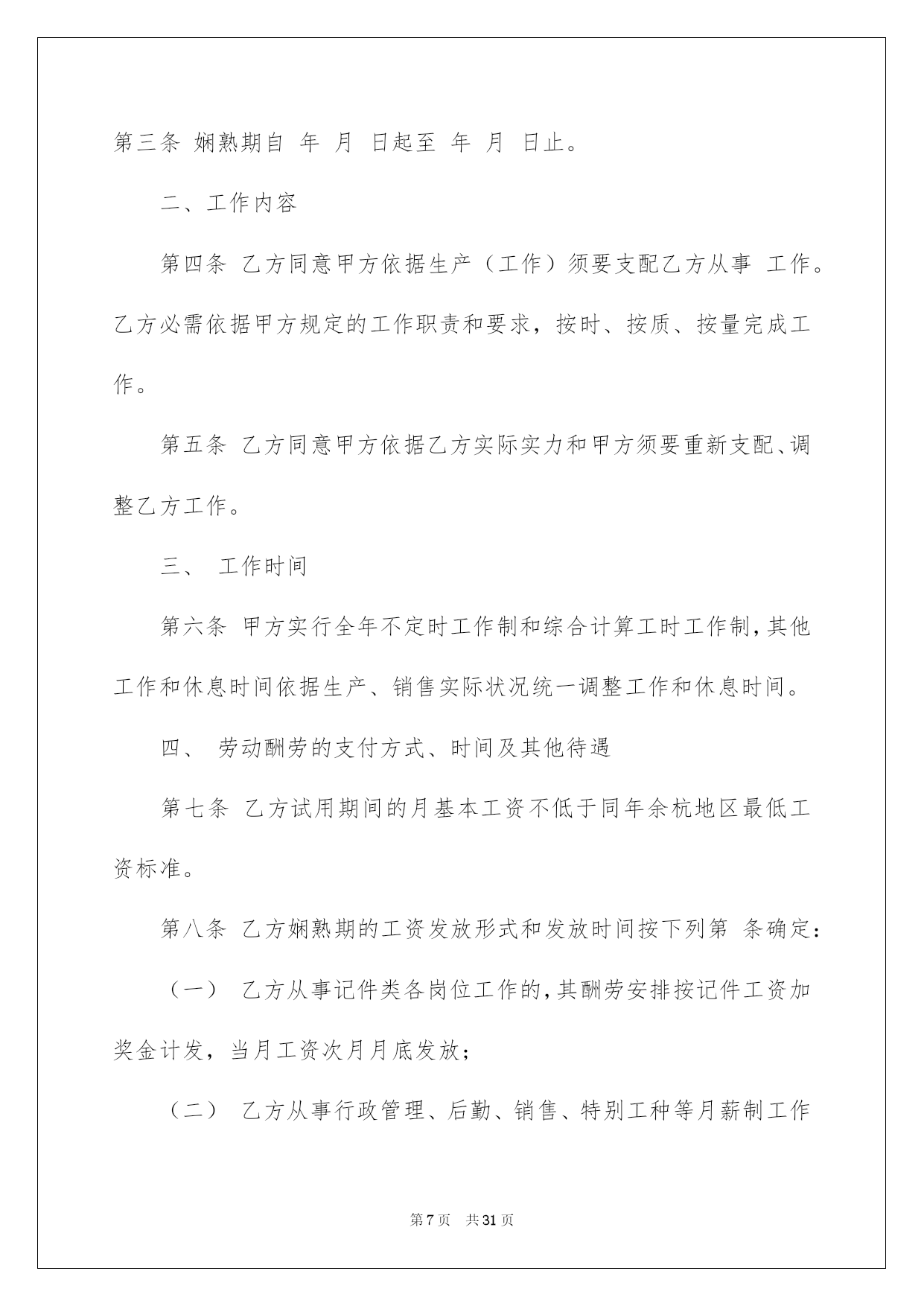 第三条 娴熟期自 年 月 日起至 年 月 日止。

二、工作内容

第四条 乙方同意甲方依据生产（工作）须要支配乙方从事 工作。乙方必需依据甲方规定的工作职责和要求，按时、按质、按量完成工作。

第五条 乙方同意甲方依据乙方实际实力和甲方须要重新支配、调整乙方工作。

三、 工作时间

第六条 甲方实行全年不定时工作制和综合计算工时工作制，其他工作和休息时间依据生产、销售实际状况统一调整工作和休息时间。

四、 劳动酬劳的支付方式、时间及其他待遇

第七条 乙方试用期间的月基本工资不低于同年余杭地区最低工资标准。

第八条 乙方娴熟期的工资发放形式和发放时间按下列第 条确定：

（一） 乙方从事记件类各岗位工作的，其酬劳安排按记件工资加奖金计发，当月工资次月月底发放；

（二） 乙方从事行政管理、后勤、销售、特别工种等月薪制工作

第 7 页 共 31 页